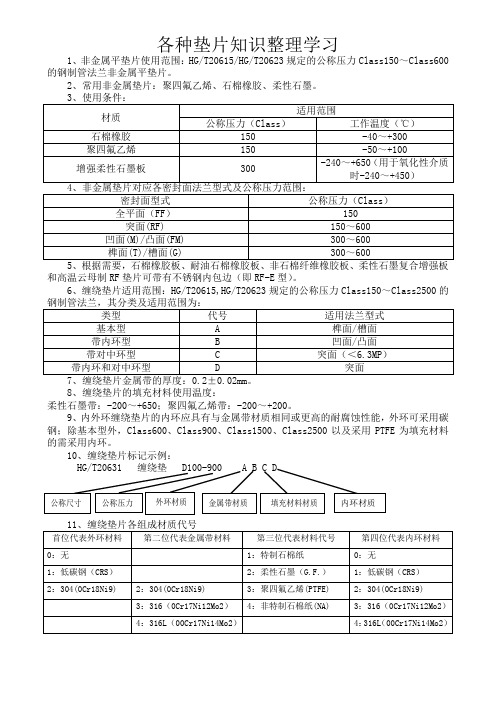 各种垫片知识整理学习

1、非金属平垫片使用范围：HG/T20615/HG/T20623 规定的公称压力 Class150～Class600 的钢制管法兰非金属平垫片。

2、常用非金属垫片：聚四氟乙烯、石棉橡胶、柔性石墨。

3、使用条件：

| 材质 | 适用范围 | |
|---|---|---|
| | 公称压力（Class） | 工作温度（℃） |
| 石棉橡胶 | 150 | -40～+300 |
| 聚四氟乙烯 | 150 | -50～+100 |
| 增强柔性石墨板 | 300 | -240～+650（用于氧化性介质时-240～+450） |

4、非金属垫片对应各密封面法兰型式及公称压力范围：

| 密封面型式 | 公称压力（Class） |
|---|---|
| 全平面（FF） | 150 |
| 突面(RF) | 150～600 |
| 凹面(M)/凸面(FM) | 300～600 |
| 榫面(T)/槽面(G) | 300～600 |

5、根据需要，石棉橡胶板、耐油石棉橡胶板、非石棉纤维橡胶板、柔性石墨复合增强板和高温云母制 RF 垫片可带有不锈钢内包边（即 RF-E 型）。

6、缠绕垫片适用范围：HG/T20615,HG/T20623 规定的公称压力 Class150～Class2500 的钢制管法兰，其分类及适用范围为：

| 类型 | 代号 | 适用法兰型式 |
|---|---|---|
| 基本型 | A | 榫面/槽面 |
| 带内环型 | B | 凹面/凸面 |
| 带对中环型 | C | 突面（＜6.3MP） |
| 带内环和对中环型 | D | 突面 |

7、缠绕垫片金属带的厚度：0.2±0.02mm。

8、缠绕垫片的填充材料使用温度：
柔性石墨带：-200～+650；聚四氟乙烯带：-200～+200。

9、内外环缠绕垫片的内环应具有与金属带材质相同或更高的耐腐蚀性能，外环可采用碳钢；除基本型外，Class600、Class900、Class1500、Class2500 以及采用 PTFE 为填充材料的需采用内环。

10、缠绕垫片标记示例：
HG/T20631 缠绕垫 D100-900 A B C D

公称尺寸　公称压力　外环材质　金属带材质　填充材料材质　内环材质

11、缠绕垫片各组成材质代号

| 首位代表外环材料 | 第二位代表金属带材料 | 第三位代表材料代号 | 第四位代表内环材料 |
|---|---|---|---|
| 0：无 | | 1：特制石棉纸 | 0：无 |
| 1：低碳钢（CRS） | | 2：柔性石墨（G.F.） | 1：低碳钢（CRS） |
| 2：304(0Cr18Ni9) | 2：304(0Cr18Ni9) | 3：聚四氟乙烯(PTFE) | 2：304(0Cr18Ni9) |
| | 3：316（0Cr17Ni12Mo2） | 4：非特制石棉纸(NA) | 3：316（0Cr17Ni12Mo2） |
| | 4：316L（00Cr17Ni14Mo2） | | 4:316L(00Cr17Ni14Mo2) |